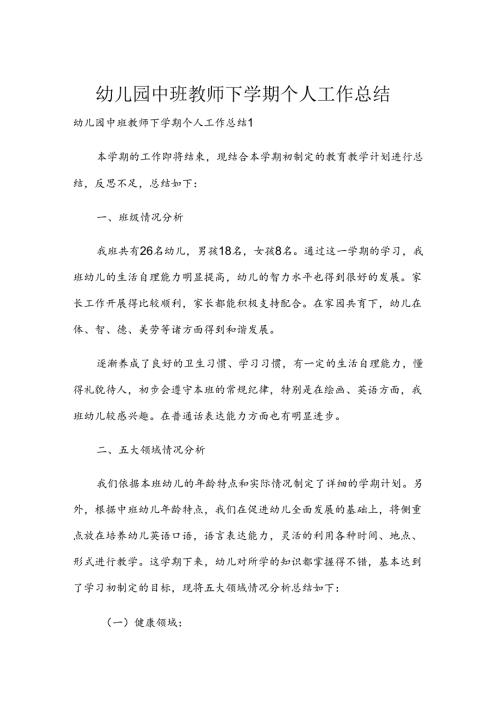 幼儿园中班教师下学期个人工作总结

幼儿园中班教师下学期个人工作总结1

本学期的工作即将结束，现结合本学期初制定的教育教学计划进行总结，反思不足，总结如下：

一、班级情况分析

我班共有26名幼儿，男孩18名，女孩8名。通过这一学期的学习，我班幼儿的生活自理能力明显提高，幼儿的智力水平也得到很好的发展。家长工作开展得比较顺利，家长都能积极支持配合。在家园共育下，幼儿在体、智、德、美劳等诸方面得到和谐发展。

逐渐养成了良好的卫生习惯、学习习惯，有一定的生活自理能力，懂得礼貌待人，初步会遵守本班的常规纪律，特别是在绘画、英语方面，我班幼儿较感兴趣。在普通话表达能力方面也有明显进步。

二、五大领域情况分析

我们依据本班幼儿的年龄特点和实际情况制定了详细的学期计划。另外，根据中班幼儿年龄特点，我们在促进幼儿全面发展的基础上，将侧重点放在培养幼儿英语口语，语言表达能力，灵活的利用各种时间、地点、形式进行教学。这学期下来，幼儿对所学的知识都掌握得不错，基本达到了学习初制定的目标，现将五大领域情况分析总结如下：

（一）健康领域：